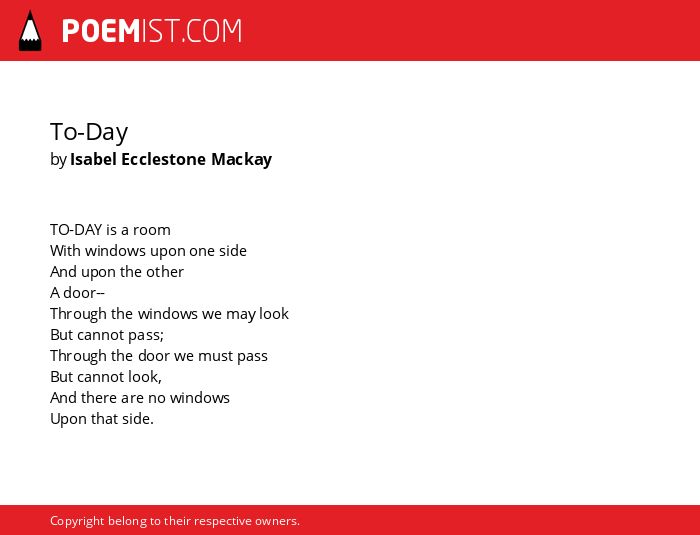 POEMIST.COM

To-Day
by Isabel Ecclestone Mackay

TO-DAY is a room
With windows upon one side
And upon the other
A door--
Through the windows we may look
But cannot pass;
Through the door we must pass
But cannot look,
And there are no windows
Upon that side.

Copyright belong to their respective owners.